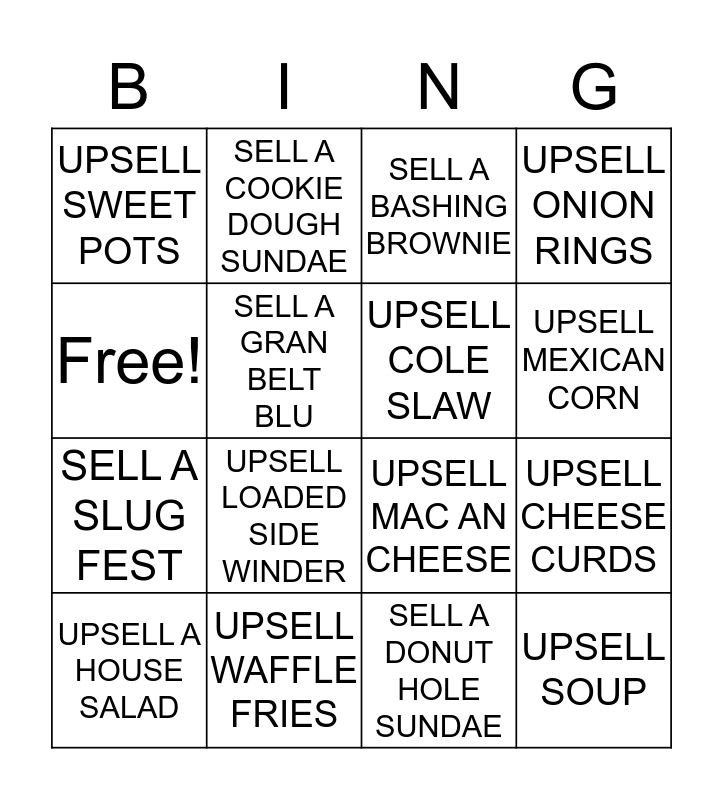 | B | I | N | G |
|---|---|---|---|
| UPSELL SWEET POTS | SELL A COOKIE DOUGH SUNDAE | SELL A BASHING BROWNIE | UPSELL ONION RINGS |
| Free! | SELL A GRAN BELT BLU | UPSELL COLE SLAW | UPSELL MEXICAN CORN |
| SELL A SLUG FEST | UPSELL LOADED SIDE WINDER | UPSELL MAC AN CHEESE | UPSELL CHEESE CURDS |
| UPSELL A HOUSE SALAD | UPSELL WAFFLE FRIES | SELL A DONUT HOLE SUNDAE | UPSELL SOUP |